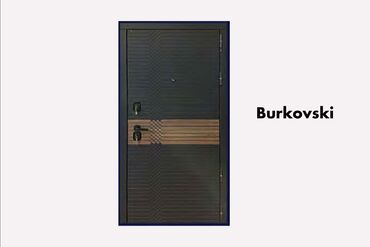 Burkovski